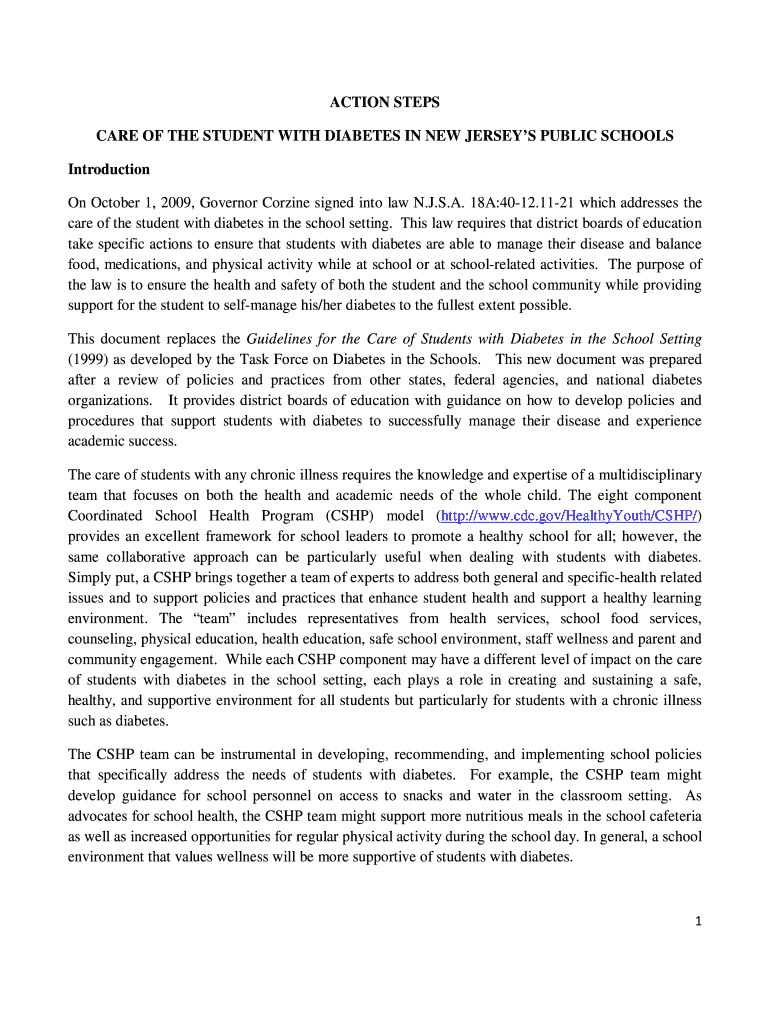 ACTION STEPS

CARE OF THE STUDENT WITH DIABETES IN NEW JERSEY'S PUBLIC SCHOOLS

Introduction

On October 1, 2009, Governor Corzine signed into law N.J.S.A. 18A:40-12.11-21 which addresses the care of the student with diabetes in the school setting. This law requires that district boards of education take specific actions to ensure that students with diabetes are able to manage their disease and balance food, medications, and physical activity while at school or at school-related activities. The purpose of the law is to ensure the health and safety of both the student and the school community while providing support for the student to self-manage his/her diabetes to the fullest extent possible.

This document replaces the Guidelines for the Care of Students with Diabetes in the School Setting (1999) as developed by the Task Force on Diabetes in the Schools. This new document was prepared after a review of policies and practices from other states, federal agencies, and national diabetes organizations. It provides district boards of education with guidance on how to develop policies and procedures that support students with diabetes to successfully manage their disease and experience academic success.

The care of students with any chronic illness requires the knowledge and expertise of a multidisciplinary team that focuses on both the health and academic needs of the whole child. The eight component Coordinated School Health Program (CSHP) model (http://www.cdc.gov/HealthyYouth/CSHP/) provides an excellent framework for school leaders to promote a healthy school for all; however, the same collaborative approach can be particularly useful when dealing with students with diabetes. Simply put, a CSHP brings together a team of experts to address both general and specific-health related issues and to support policies and practices that enhance student health and support a healthy learning environment. The "team" includes representatives from health services, school food services, counseling, physical education, health education, safe school environment, staff wellness and parent and community engagement. While each CSHP component may have a different level of impact on the care of students with diabetes in the school setting, each plays a role in creating and sustaining a safe, healthy, and supportive environment for all students but particularly for students with a chronic illness such as diabetes.

The CSHP team can be instrumental in developing, recommending, and implementing school policies that specifically address the needs of students with diabetes. For example, the CSHP team might develop guidance for school personnel on access to snacks and water in the classroom setting. As advocates for school health, the CSHP team might support more nutritious meals in the school cafeteria as well as increased opportunities for regular physical activity during the school day. In general, a school environment that values wellness will be more supportive of students with diabetes.

1